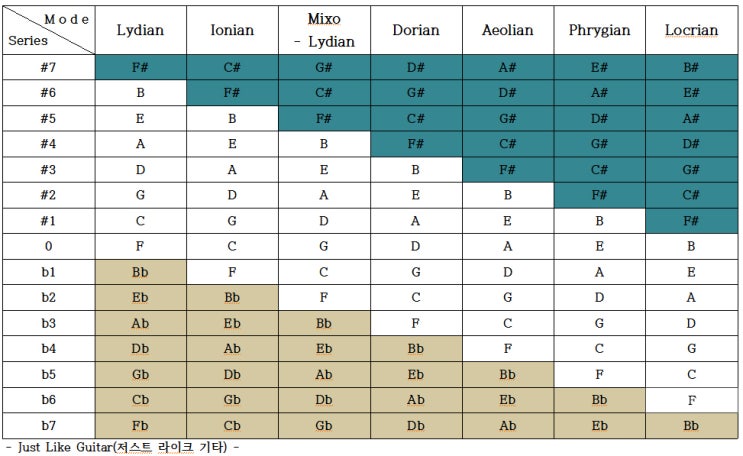 | Mode / Series | Lydian | Ionian | Mixo - Lydian | Dorian | Aeolian | Phrygian | Locrian |
|---|---|---|---|---|---|---|---|
| #7 | F# | C# | G# | D# | A# | E# | B# |
| #6 | B | F# | C# | G# | D# | A# | E# |
| #5 | E | B | F# | C# | G# | D# | A# |
| #4 | A | E | B | F# | C# | G# | D# |
| #3 | D | A | E | B | F# | C# | G# |
| #2 | G | D | A | E | B | F# | C# |
| #1 | C | G | D | A | E | B | F# |
| 0 | F | C | G | D | A | E | B |
| b1 | Bb | F | C | G | D | A | E |
| b2 | Eb | Bb | F | C | G | D | A |
| b3 | Ab | Eb | Bb | F | C | G | D |
| b4 | Db | Ab | Eb | Bb | F | C | G |
| b5 | Gb | Db | Ab | Eb | Bb | F | C |
| b6 | Cb | Gb | Db | Ab | Eb | Bb | F |
| b7 | Fb | Cb | Gb | Db | Ab | Eb | Bb |

- Just Like Guitar(저스트 라이크 기타) -